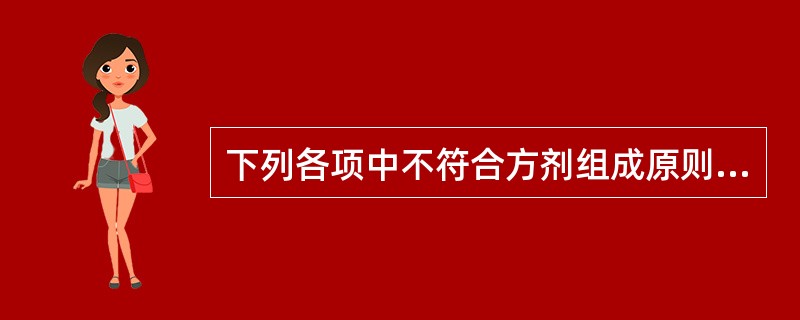 下列各项中不符合方剂组成原则...